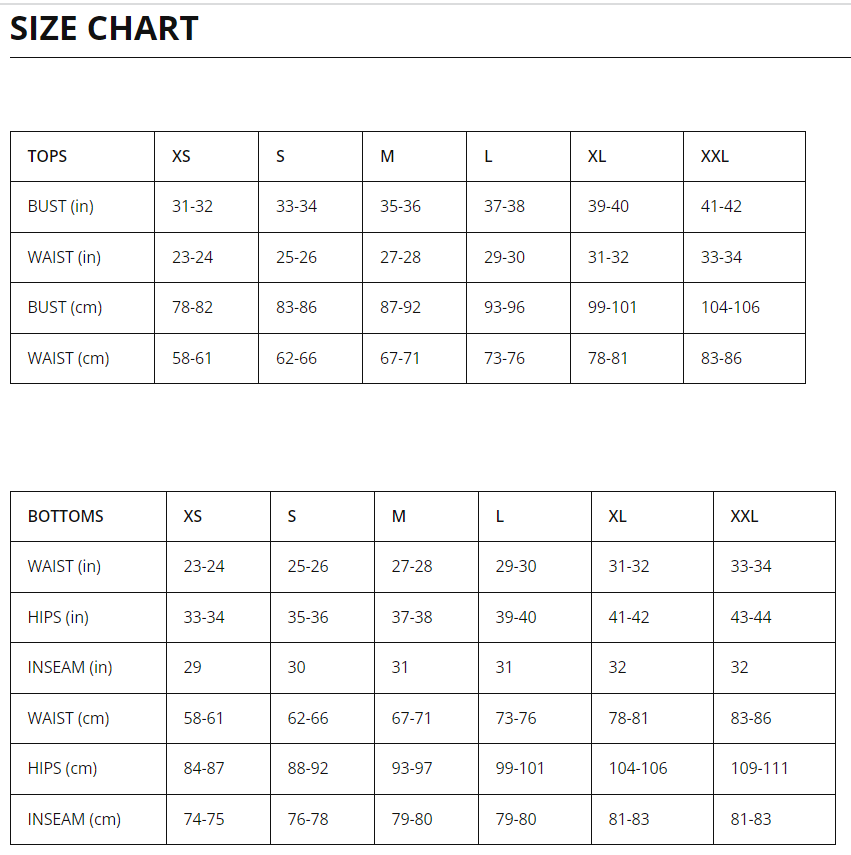 SIZE CHART

| TOPS | XS | S | M | L | XL | XXL |
|---|---|---|---|---|---|---|
| BUST (in) | 31-32 | 33-34 | 35-36 | 37-38 | 39-40 | 41-42 |
| WAIST (in) | 23-24 | 25-26 | 27-28 | 29-30 | 31-32 | 33-34 |
| BUST (cm) | 78-82 | 83-86 | 87-92 | 93-96 | 99-101 | 104-106 |
| WAIST (cm) | 58-61 | 62-66 | 67-71 | 73-76 | 78-81 | 83-86 |

| BOTTOMS | XS | S | M | L | XL | XXL |
|---|---|---|---|---|---|---|
| WAIST (in) | 23-24 | 25-26 | 27-28 | 29-30 | 31-32 | 33-34 |
| HIPS (in) | 33-34 | 35-36 | 37-38 | 39-40 | 41-42 | 43-44 |
| INSEAM (in) | 29 | 30 | 31 | 31 | 32 | 32 |
| WAIST (cm) | 58-61 | 62-66 | 67-71 | 73-76 | 78-81 | 83-86 |
| HIPS (cm) | 84-87 | 88-92 | 93-97 | 99-101 | 104-106 | 109-111 |
| INSEAM (cm) | 74-75 | 76-78 | 79-80 | 79-80 | 81-83 | 81-83 |